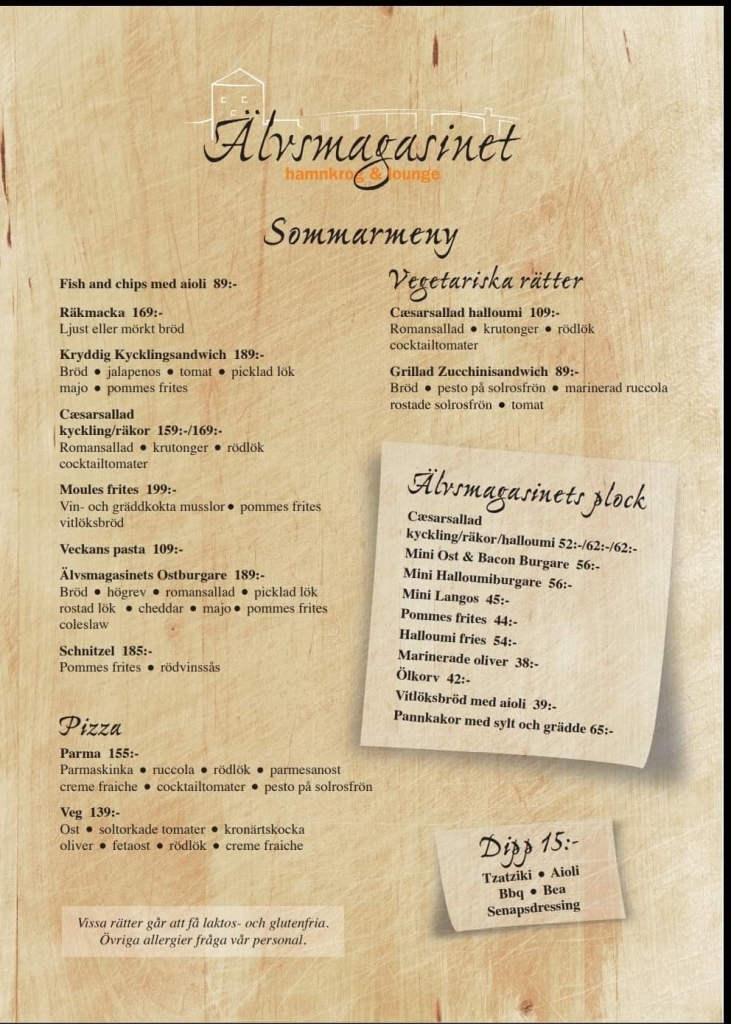 Älvsmagasinet
hamnkrog & lounge

Sommarmeny

Fish and chips med aioli 89:-

Räkmacka 169:-
Ljust eller mörkt bröd

Kryddig Kycklingsandwich 189:-
Bröd • jalapenos • tomat • picklad lök majo • pommes frites

Cæsarsallad kyckling/räkor 159:-/169:-
Romansallad • krutonger • rödlök cocktailtomater

Moules frites 199:-
Vin- och gräddkokta musslor • pommes frites vitlöksbröd

Veckans pasta 109:-

Älvsmagasinets Ostburgare 189:-
Bröd • högrev • romansallad • picklad lök rostad lök • cheddar • majo • pommes frites coleslaw

Schnitzel 185:-
Pommes frites • rödvinssås

Pizza

Parma 155:-
Parmaskinka • ruccola • rödlök • parmesanost creme fraiche • cocktailtomater • pesto på solrosfrön

Veg 139:-
Ost • soltorkade tomater • kronärtskocka oliver • fetaost • rödlök • creme fraiche

Vissa rätter går att få laktos- och glutenfria. Övriga allergier fråga vår personal.

Vegetariska rätter

Cæsarsallad halloumi 109:-
Romansallad • krutonger • rödlök cocktailtomater

Grillad Zucchinisandwich 89:-
Bröd • pesto på solrosfrön • marinerad ruccola rostade solrosfrön • tomat

Älvsmagasinets plock

Cæsarsallad kyckling/räkor/halloumi 52:-/62:-/62:-
Mini Ost & Bacon Burgare 56:-
Mini Halloumiburgare 56:-
Mini Langos 45:-
Pommes frites 44:-
Halloumi fries 54:-
Marinerade oliver 38:-
Ölkorv 42:-
Vitlöksbröd med aioli 39:-
Pannkakor med sylt och grädde 65:-

Dipp 15:-
Tzatziki • Aioli
Bbq • Bea
Senapsdressing